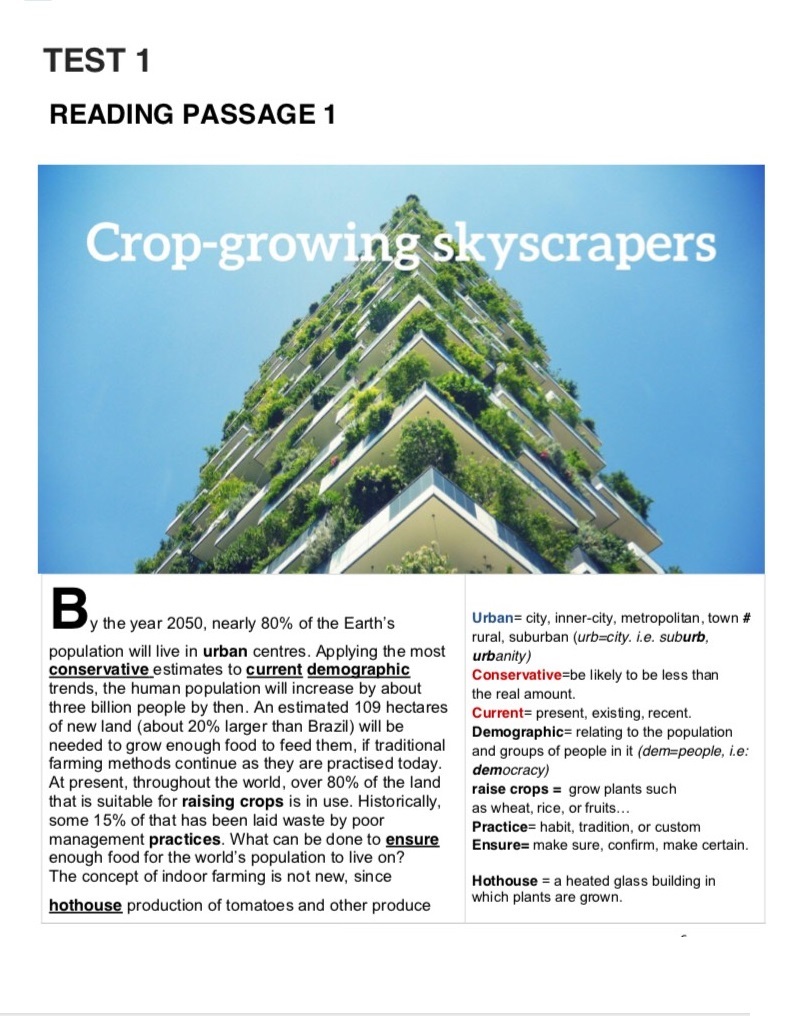 TEST 1

READING PASSAGE 1

Crop-growing skyscrapers

By the year 2050, nearly 80% of the Earth's population will live in urban centres. Applying the most conservative estimates to current demographic trends, the human population will increase by about three billion people by then. An estimated 109 hectares of new land (about 20% larger than Brazil) will be needed to grow enough food to feed them, if traditional farming methods continue as they are practised today. At present, throughout the world, over 80% of the land that is suitable for raising crops is in use. Historically, some 15% of that has been laid waste by poor management practices. What can be done to ensure enough food for the world's population to live on? The concept of indoor farming is not new, since hothouse production of tomatoes and other produce

Urban= city, inner-city, metropolitan, town # rural, suburban (urb=city. i.e. suburb, urbanity)
Conservative=be likely to be less than the real amount.
Current= present, existing, recent.
Demographic= relating to the population and groups of people in it (dem=people, i.e: democracy)
raise crops = grow plants such as wheat, rice, or fruits…
Practice= habit, tradition, or custom
Ensure= make sure, confirm, make certain.

Hothouse = a heated glass building in which plants are grown.